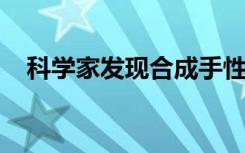 科学家发现合成手性